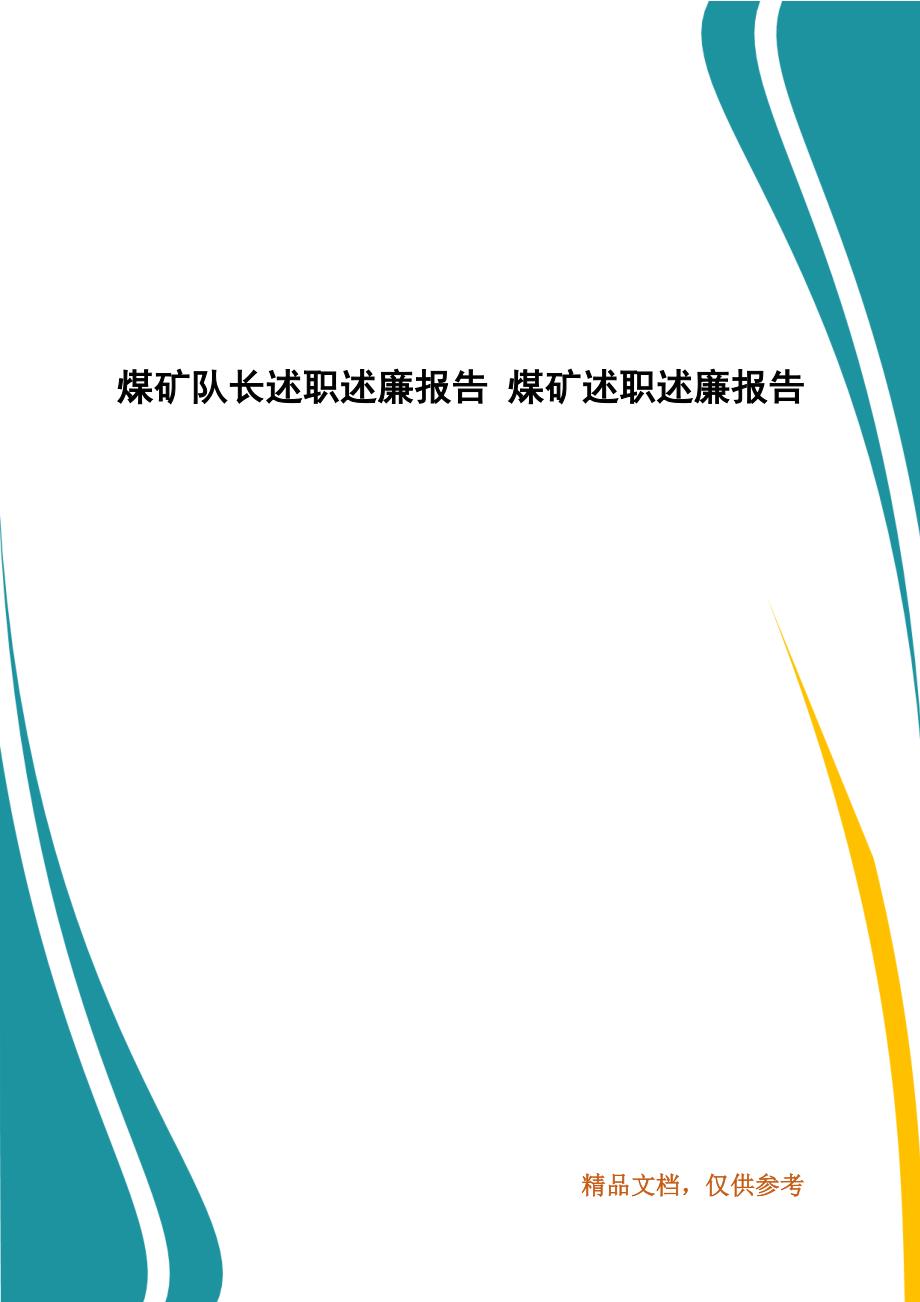 煤矿队长述职述廉报告 煤矿述职述廉报告

精品文档，仅供参考